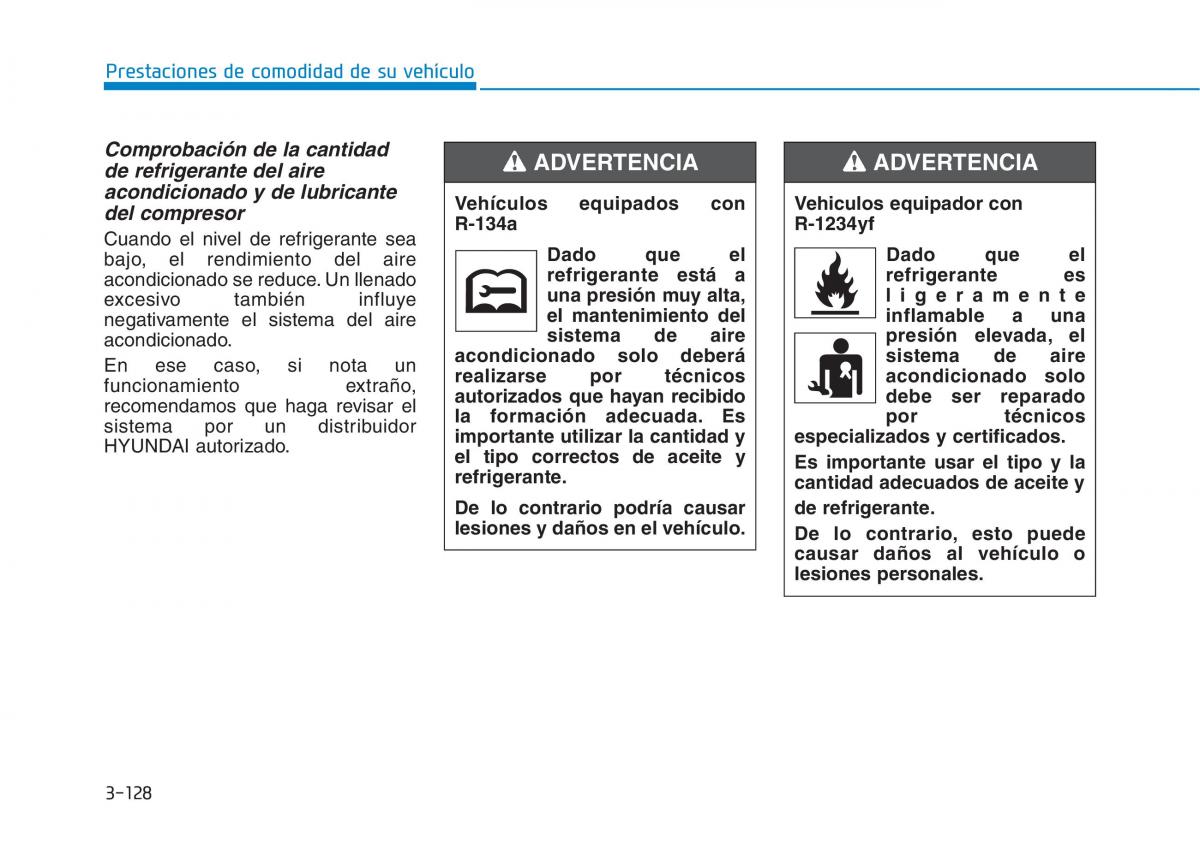 Prestaciones de comodidad de su vehículo

Comprobación de la cantidad de refrigerante del aire acondicionado y de lubricante del compresor

Cuando el nivel de refrigerante sea bajo, el rendimiento del aire acondicionado se reduce. Un llenado excesivo también influye negativamente el sistema del aire acondicionado.

En ese caso, si nota un funcionamiento extraño, recomendamos que haga revisar el sistema por un distribuidor HYUNDAI autorizado.

ADVERTENCIA

Vehículos equipados con R-134a

Dado que el refrigerante está a una presión muy alta, el mantenimiento del sistema de aire acondicionado solo deberá realizarse por técnicos autorizados que hayan recibido la formación adecuada. Es importante utilizar la cantidad y el tipo correctos de aceite y refrigerante.

De lo contrario podría causar lesiones y daños en el vehículo.

ADVERTENCIA

Vehiculos equipador con R-1234yf

Dado que el refrigerante es ligeramente inflamable a una presión elevada, el sistema de aire acondicionado solo debe ser reparado por técnicos especializados y certificados.

Es importante usar el tipo y la cantidad adecuados de aceite y de refrigerante.

De lo contrario, esto puede causar daños al vehículo o lesiones personales.

3-128